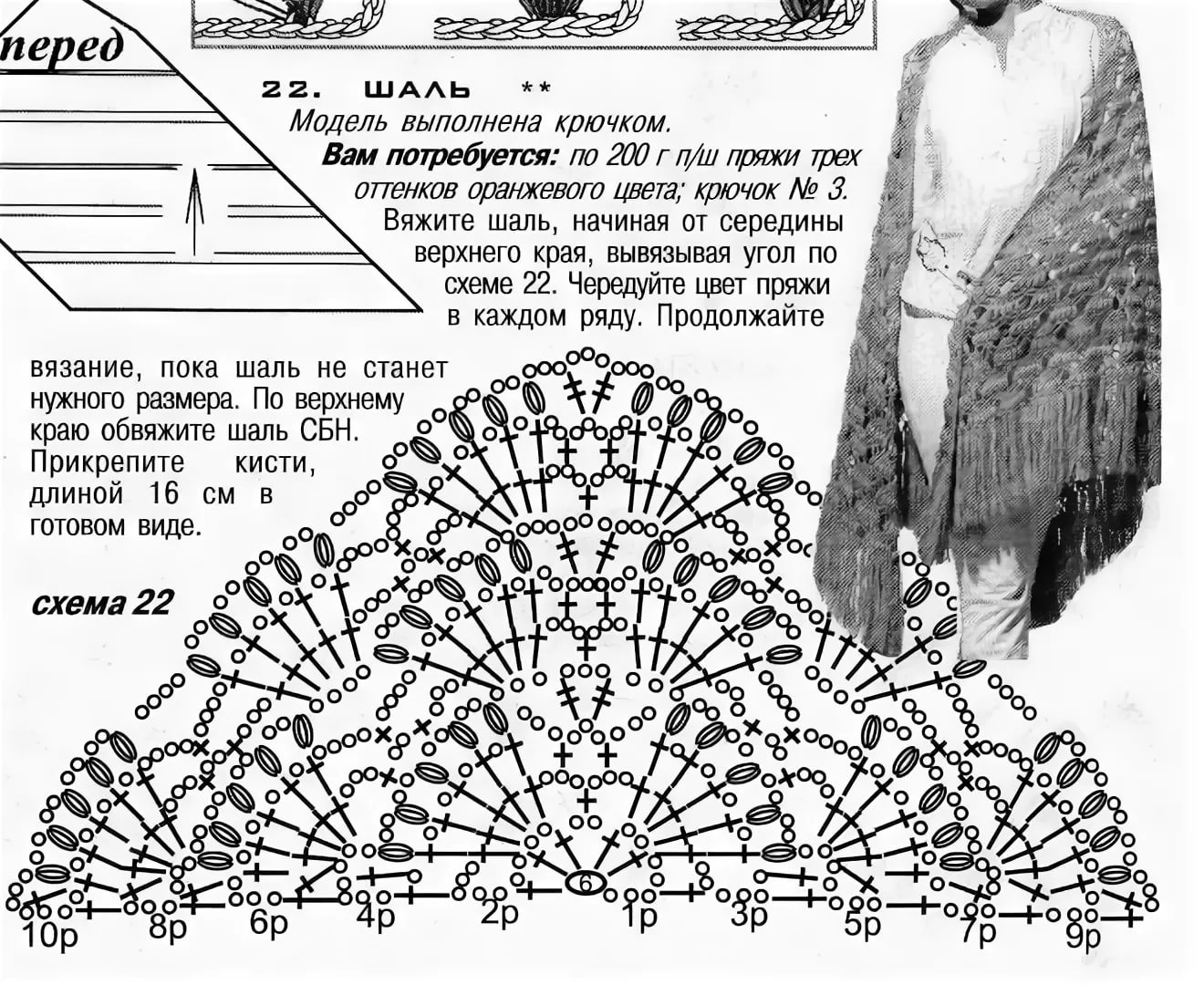 перед

22. ШАЛЬ **

Модель выполнена крючком.

Вам потребуется: по 200 г п/ш пряжи трех оттенков оранжевого цвета; крючок № 3.

Вяжите шаль, начиная от середины верхнего края, вывязывая угол по схеме 22. Чередуйте цвет пряжи в каждом ряду. Продолжайте вязание, пока шаль не станет нужного размера. По верхнему краю обвяжите шаль СБН. Прикрепите кисти, длиной 16 см в готовом виде.

схема 22

6

10р 8р 6р 4р 2р 1р 3р 5р 7р 9р